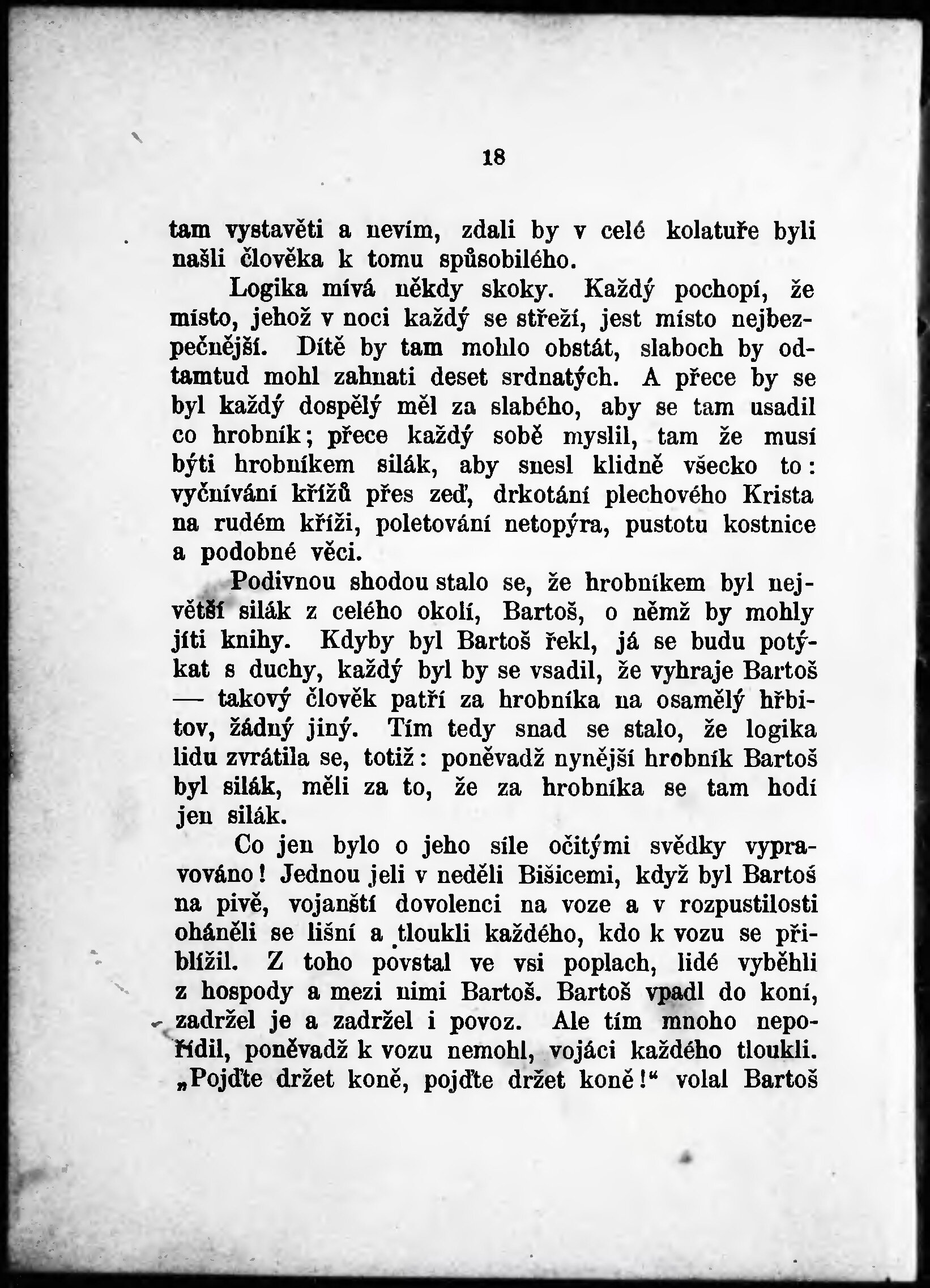 18

tam vystavěti a nevím, zdali by v celé kolatuře byli našli člověka k tomu spůsobilého.

Logika mívá někdy skoky. Každý pochopí, že místo, jehož v noci každý se střeží, jest místo nejbezpečnější. Dítě by tam mohlo obstát, slaboch by odtamtud mohl zahnati deset srdnatých. A přece by se byl každý dospělý měl za slabého, aby se tam usadil co hrobník; přece každý sobě myslil, tam že musí býti hrobníkem silák, aby snesl klidně všecko to: vyčnívání křížů přes zeď, drkotání plechového Krista na rudém kříži, poletování netopýra, pustotu kostnice a podobné věci.

Podivnou shodou stalo se, že hrobníkem byl největší silák z celého okolí, Bartoš, o němž by mohly jíti knihy. Kdyby byl Bartoš řekl, já se budu potýkat s duchy, každý byl by se vsadil, že vyhraje Bartoš — takový člověk patří za hrobníka na osamělý hřbitov, žádný jiný. Tím tedy snad se stalo, že logika lidu zvrátila se, totiž: poněvadž nynější hrobník Bartoš byl silák, měli za to, že za hrobníka se tam hodí jen silák.

Co jen bylo o jeho síle očitými svědky vypravováno! Jednou jeli v neděli Bišicemi, když byl Bartoš na pivě, vojanští dovolenci na voze a v rozpustilosti oháněli se lišní a tloukli každého, kdo k vozu se přiblížil. Z toho povstal ve vsi poplach, lidé vyběhli z hospody a mezi nimi Bartoš. Bartoš vpadl do koní, zadržel je a zadržel i povoz. Ale tím mnoho nepořídil, poněvadž k vozu nemohl, vojáci každého tloukli. „Pojďte držet koně, pojďte držet koně!“ volal Bartoš